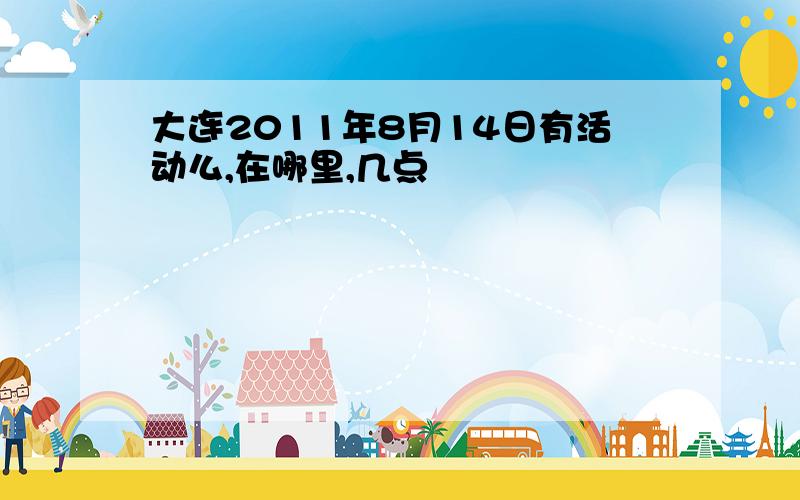 大连2011年8月14日有活动么,在哪里,几点